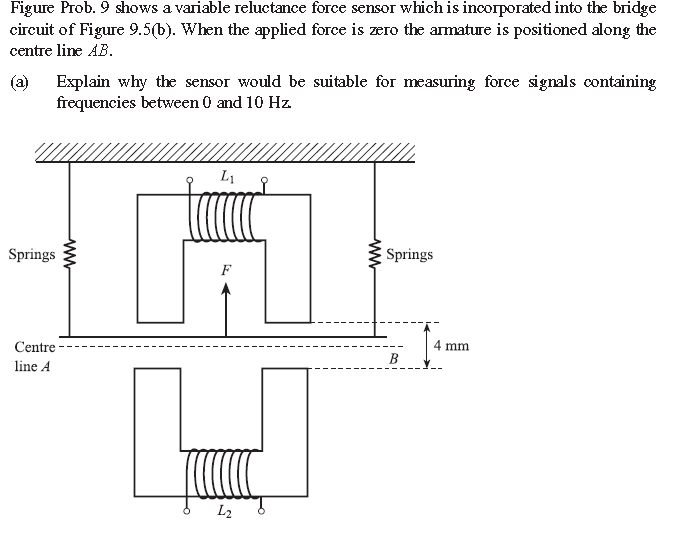 Figure Prob. 9 shows a variable reluctance force sensor which is incorporated into the bridge circuit of Figure 9.5(b). When the applied force is zero the armature is positioned along the centre line $AB$.

(a) Explain why the sensor would be suitable for measuring force signals containing frequencies between 0 and 10 Hz.

$L_1$

Springs

Springs

$F$

Centre line $A$

$B$

4 mm

$L_2$